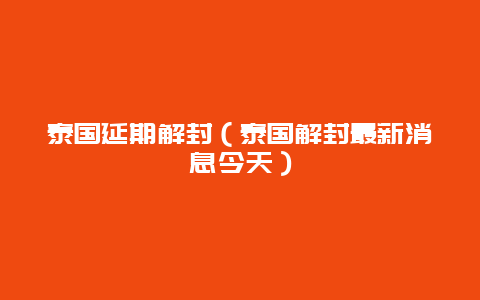 泰国延期解封（泰国解封最新消息今天）